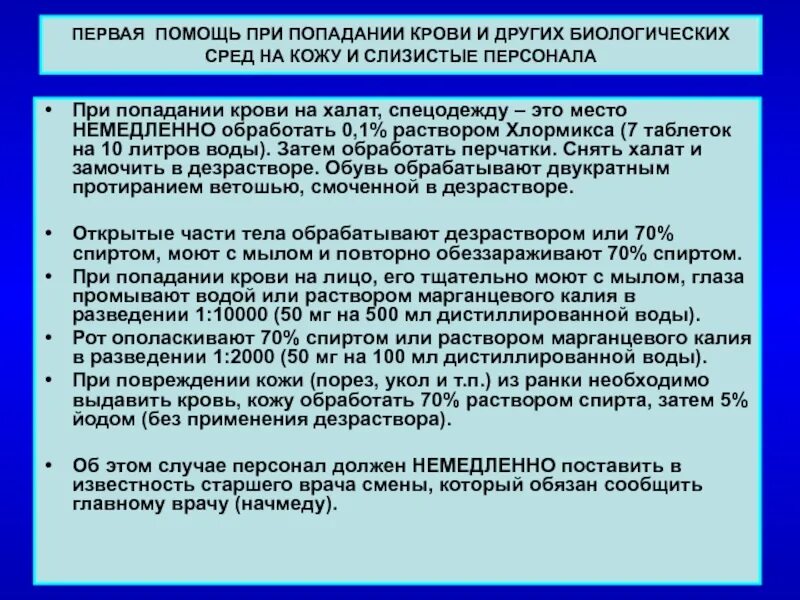 ПЕРВАЯ ПОМОЩЬ ПРИ ПОПАДАНИИ КРОВИ И ДРУГИХ БИОЛОГИЧЕСКИХ СРЕД НА КОЖУ И СЛИЗИСТЫЕ ПЕРСОНАЛА

• При попадании крови на халат, спецодежду – это место НЕМЕДЛЕННО обработать 0,1% раствором Хлормикса (7 таблеток на 10 литров воды). Затем обработать перчатки. Снять халат и замочить в дезрастворе. Обувь обрабатывают двукратным протиранием ветошью, смоченной в дезрастворе.

• Открытые части тела обрабатывают дезраствором или 70% спиртом, моют с мылом и повторно обеззараживают 70% спиртом.

• При попадании крови на лицо, его тщательно моют с мылом, глаза промывают водой или раствором марганцевого калия в разведении 1:10000 (50 мг на 500 мл дистиллированной воды).

• Рот ополаскивают 70% спиртом или раствором марганцевого калия в разведении 1:2000 (50 мг на 100 мл дистиллированной воды).

• При повреждении кожи (порез, укол и т.п.) из ранки необходимо выдавить кровь, кожу обработать 70% раствором спирта, затем 5% йодом (без применения дезраствора).

• Об этом случае персонал должен НЕМЕДЛЕННО поставить в известность старшего врача смены, который обязан сообщить главному врачу (начмеду).